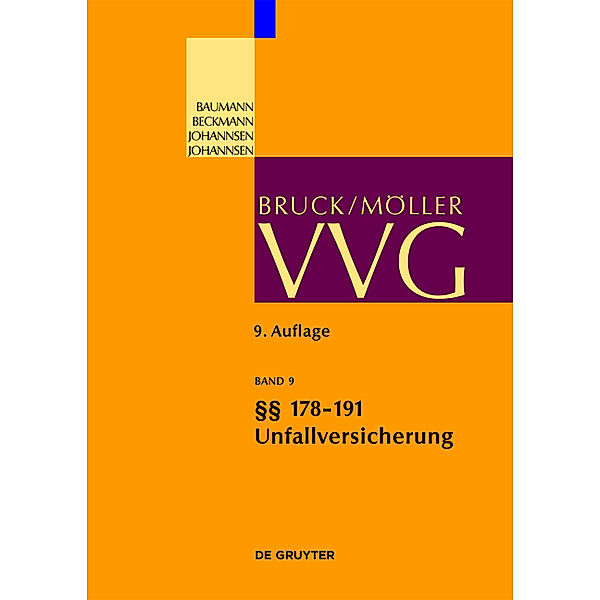 BAUMANN
BECKMANN
JOHANNSEN
JOHANNSEN

BRUCK/MÖLLER
VVG

9. Auflage

BAND 9
§§ 178–191
Unfallversicherung

DE GRUYTER